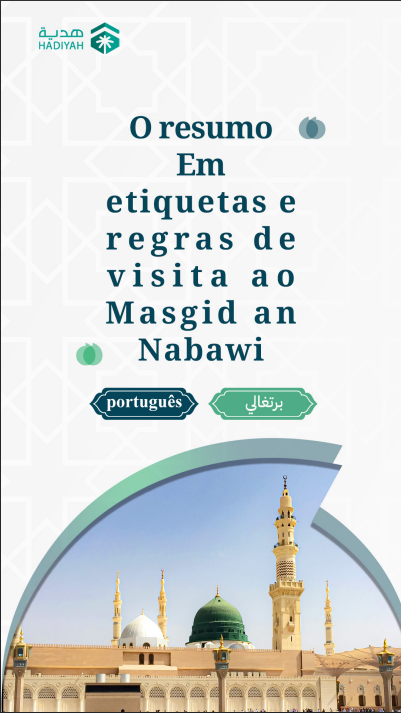 هدية
HADIYAH

O resumo Em etiquetas e regras de visita ao Masgid an Nabawi

português

برتغالي